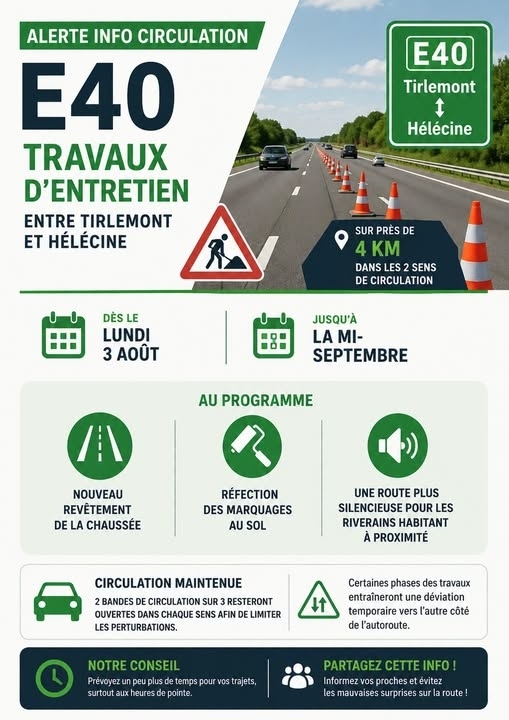 ALERTE INFO CIRCULATION

E40

TRAVAUX D'ENTRETIEN

ENTRE TIRLEMONT ET HÉLÉCINE

E40
Tirlemont
↕
Hélécine

SUR PRÈS DE
4 KM
DANS LES 2 SENS DE CIRCULATION

DÈS LE
LUNDI 3 AOÛT

JUSQU'À
LA MI-SEPTEMBRE

AU PROGRAMME

NOUVEAU REVÊTEMENT DE LA CHAUSSÉE

RÉFECTION DES MARQUAGES AU SOL

UNE ROUTE PLUS SILENCIEUSE POUR LES RIVERAINS HABITANT À PROXIMITÉ

CIRCULATION MAINTENUE
2 BANDES DE CIRCULATION SUR 3 RESTERONT OUVERTES DANS CHAQUE SENS AFIN DE LIMITER LES PERTURBATIONS.

Certaines phases des travaux entraîneront une déviation temporaire vers l'autre côté de l'autoroute.

NOTRE CONSEIL
Prévoyez un peu plus de temps pour vos trajets, surtout aux heures de pointe.

PARTAGEZ CETTE INFO !
Informez vos proches et évitez les mauvaises surprises sur la route !